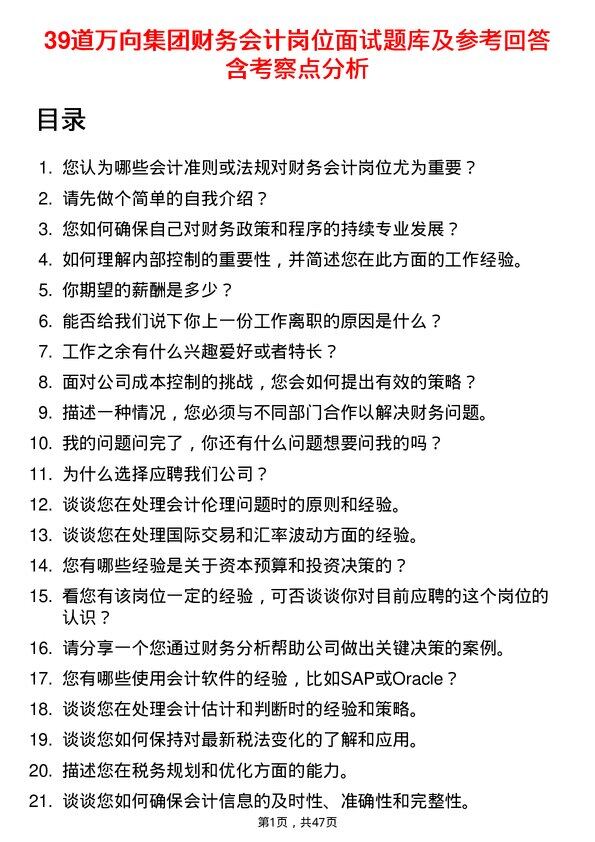 39道万向集团财务会计岗位面试题库及参考回答含考察点分析

目录

1. 您认为哪些会计准则或法规对财务会计岗位尤为重要？
2. 请先做个简单的自我介绍？
3. 您如何确保自己对财务政策和程序的持续专业发展？
4. 如何理解内部控制的重要性，并简述您在此方面的工作经验。
5. 你期望的薪酬是多少？
6. 能否给我们说下你上一份工作离职的原因是什么？
7. 工作之余有什么兴趣爱好或者特长？
8. 面对公司成本控制的挑战，您会如何提出有效的策略？
9. 描述一种情况，您必须与不同部门合作以解决财务问题。
10. 我的问题问完了，你还有什么问题想要问我的吗？
11. 为什么选择应聘我们公司？
12. 谈谈您在处理会计伦理问题时的原则和经验。
13. 谈谈您在处理国际交易和汇率波动方面的经验。
14. 您有哪些经验是关于资本预算和投资决策的？
15. 看您有该岗位一定的经验，可否谈谈你对目前应聘的这个岗位的认识？
16. 请分享一个您通过财务分析帮助公司做出关键决策的案例。
17. 您有哪些使用会计软件的经验，比如SAP或Oracle？
18. 谈谈您在处理会计估计和判断时的经验和策略。
19. 谈谈您如何保持对最新税法变化的了解和应用。
20. 描述您在税务规划和优化方面的能力。
21. 谈谈您如何确保会计信息的及时性、准确性和完整性。

第1页，共47页